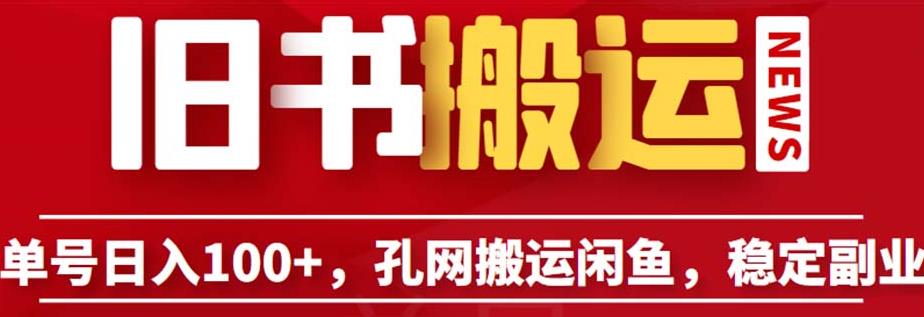 旧书搬运

NEWS

单号日入100+，孔网搬运闲鱼，稳定副业